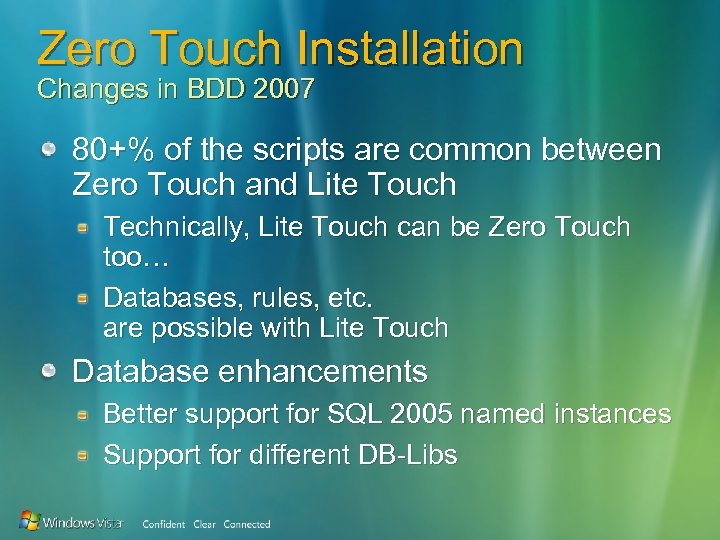 Zero Touch Installation
Changes in BDD 2007

80+% of the scripts are common between Zero Touch and Lite Touch

Technically, Lite Touch can be Zero Touch too…

Databases, rules, etc.
are possible with Lite Touch

Database enhancements

Better support for SQL 2005 named instances

Support for different DB-Libs

Windows Vista Confident Clear Connected